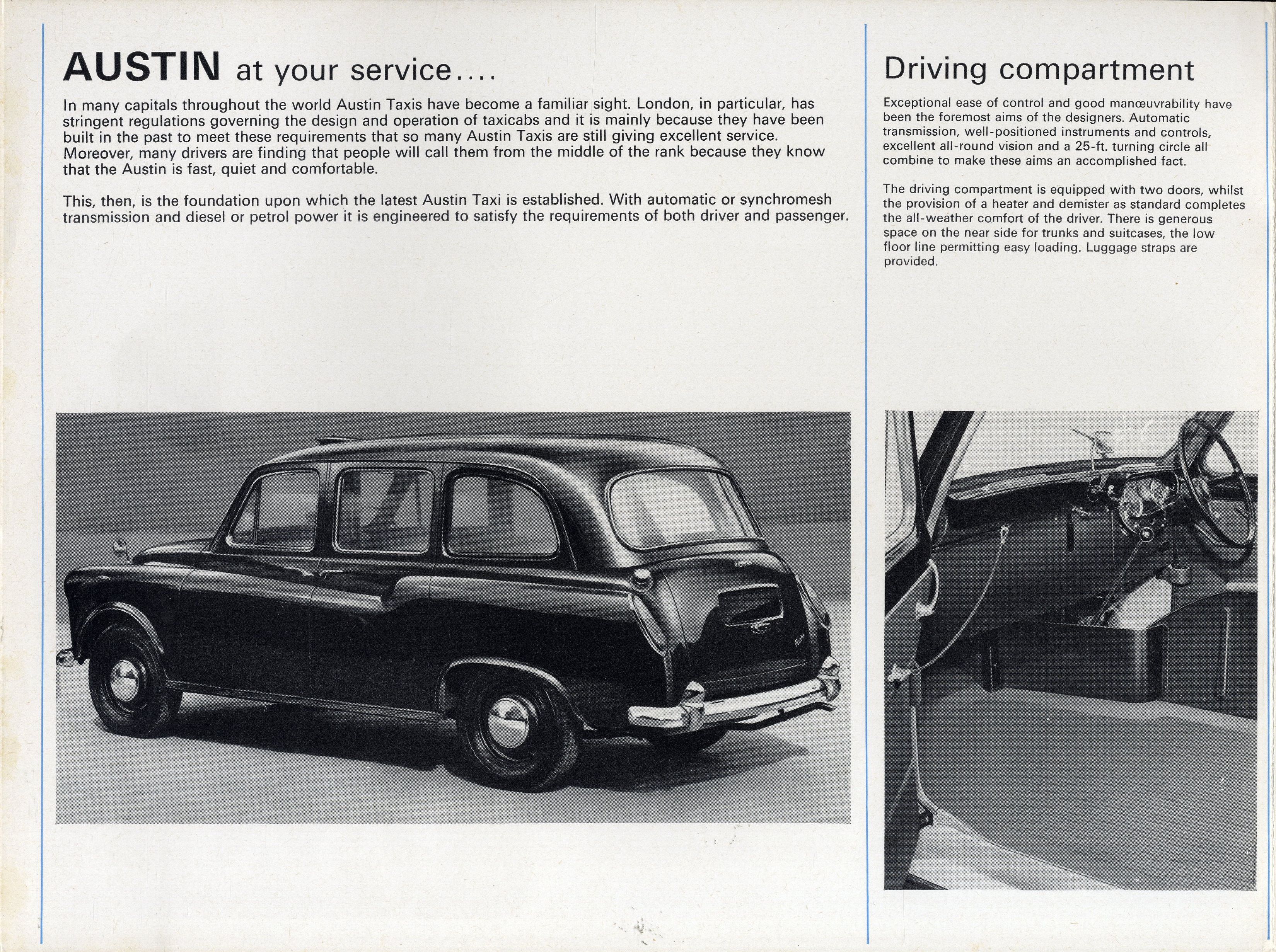 AUSTIN at your service....

In many capitals throughout the world Austin Taxis have become a familiar sight. London, in particular, has stringent regulations governing the design and operation of taxicabs and it is mainly because they have been built in the past to meet these requirements that so many Austin Taxis are still giving excellent service. Moreover, many drivers are finding that people will call them from the middle of the rank because they know that the Austin is fast, quiet and comfortable.

This, then, is the foundation upon which the latest Austin Taxi is established. With automatic or synchromesh transmission and diesel or petrol power it is engineered to satisfy the requirements of both driver and passenger.

Driving compartment

Exceptional ease of control and good manœuvrability have been the foremost aims of the designers. Automatic transmission, well-positioned instruments and controls, excellent all-round vision and a 25-ft. turning circle all combine to make these aims an accomplished fact.

The driving compartment is equipped with two doors, whilst the provision of a heater and demister as standard completes the all-weather comfort of the driver. There is generous space on the near side for trunks and suitcases, the low floor line permitting easy loading. Luggage straps are provided.